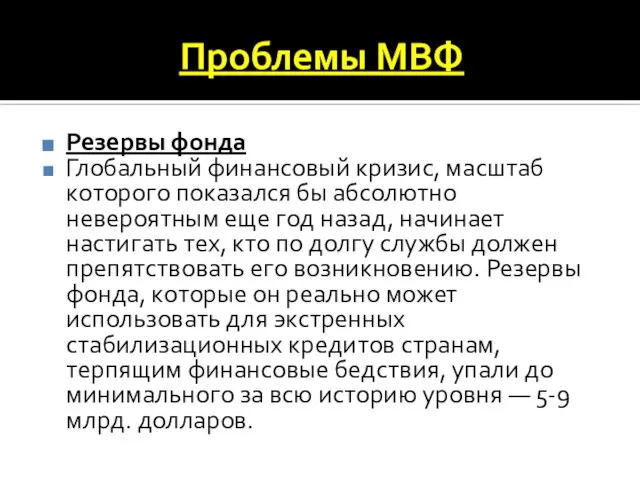 Проблемы МВФ

Резервы фонда

Глобальный финансовый кризис, масштаб которого показался бы абсолютно невероятным еще год назад, начинает настигать тех, кто по долгу службы должен препятствовать его возникновению. Резервы фонда, которые он реально может использовать для экстренных стабилизационных кредитов странам, терпящим финансовые бедствия, упали до минимального за всю историю уровня — 5-9 млрд. долларов.